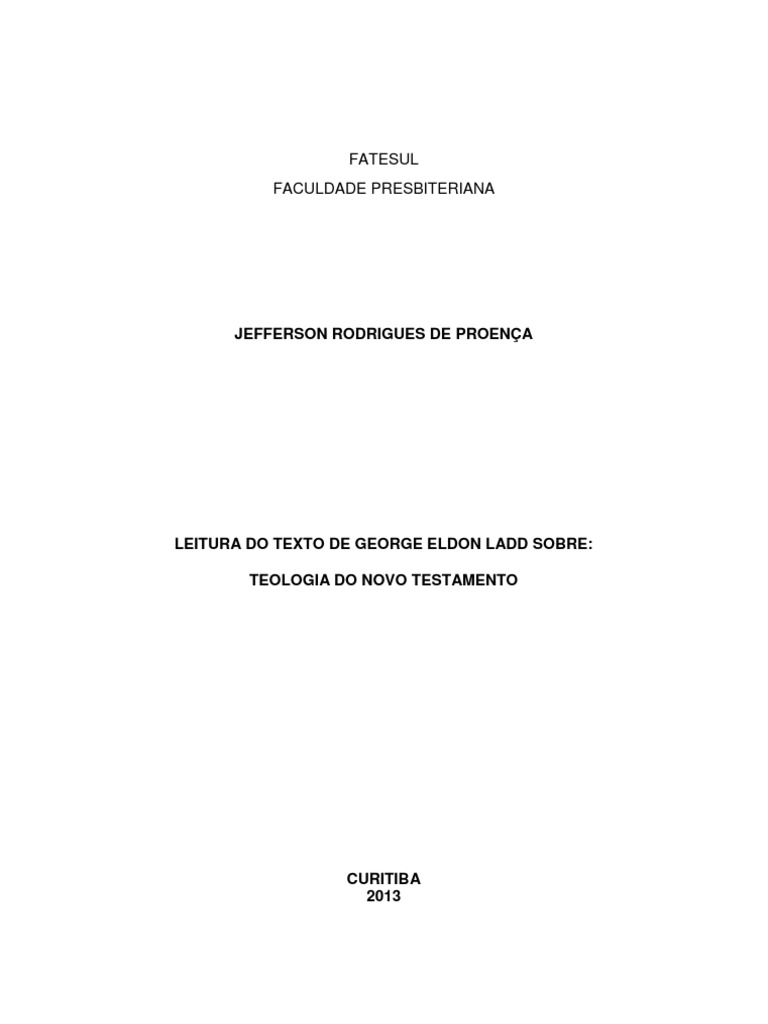 FATESUL
FACULDADE PRESBITERIANA

JEFFERSON RODRIGUES DE PROENÇA

LEITURA DO TEXTO DE GEORGE ELDON LADD SOBRE:

TEOLOGIA DO NOVO TESTAMENTO

CURITIBA
2013